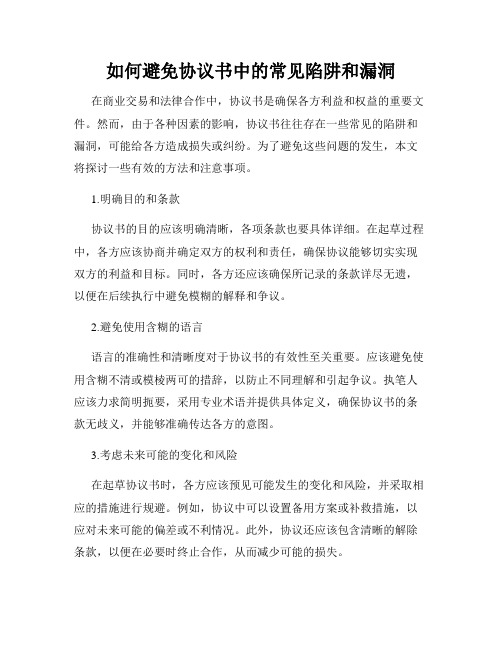 如何避免协议书中的常见陷阱和漏洞

在商业交易和法律合作中，协议书是确保各方利益和权益的重要文件。然而，由于各种因素的影响，协议书往往存在一些常见的陷阱和漏洞，可能给各方造成损失或纠纷。为了避免这些问题的发生，本文将探讨一些有效的方法和注意事项。

1.明确目的和条款

协议书的目的应该明确清晰，各项条款也要具体详细。在起草过程中，各方应该协商并确定双方的权利和责任，确保协议能够切实实现双方的利益和目标。同时，各方还应该确保所记录的条款详尽无遗，以便在后续执行中避免模糊的解释和争议。

2.避免使用含糊的语言

语言的准确性和清晰度对于协议书的有效性至关重要。应该避免使用含糊不清或模棱两可的措辞，以防止不同理解和引起争议。执笔人应该力求简明扼要，采用专业术语并提供具体定义，确保协议书的条款无歧义，并能够准确传达各方的意图。

3.考虑未来可能的变化和风险

在起草协议书时，各方应该预见可能发生的变化和风险，并采取相应的措施进行规避。例如，协议中可以设置备用方案或补救措施，以应对未来可能的偏差或不利情况。此外，协议还应该包含清晰的解除条款，以便在必要时终止合作，从而减少可能的损失。